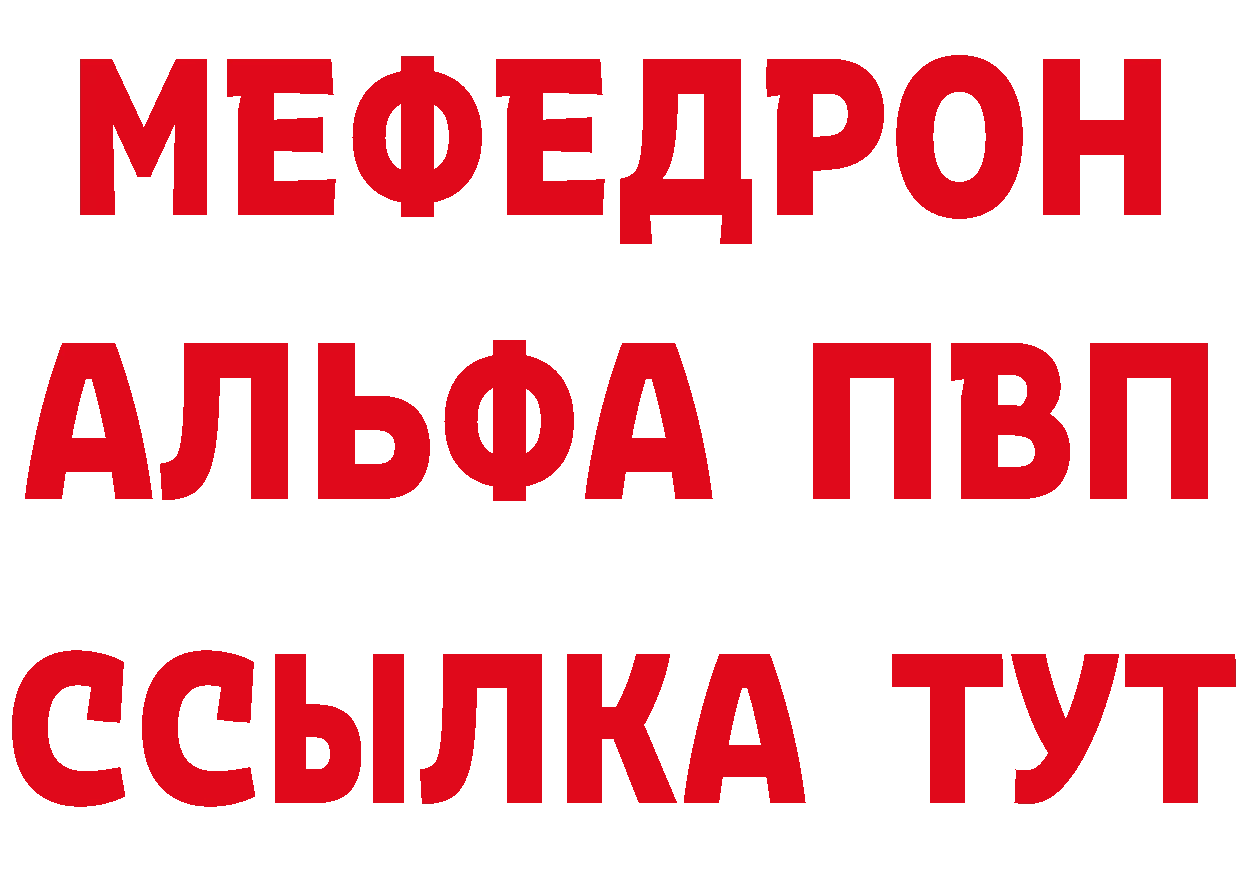 МЕФЕДРОН
АЛЬФА ПВП
ССЫЛКА ТУТ